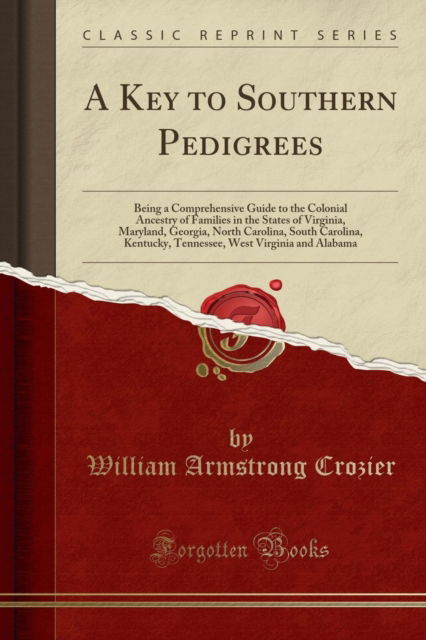 CLASSIC REPRINT SERIES

A KEY TO SOUTHERN PEDIGREES

Being a Comprehensive Guide to the Colonial Ancestry of Families in the States of Virginia, Maryland, Georgia, North Carolina, South Carolina, Kentucky, Tennessee, West Virginia and Alabama

by
William Armstrong Crozier

Forgotten Books